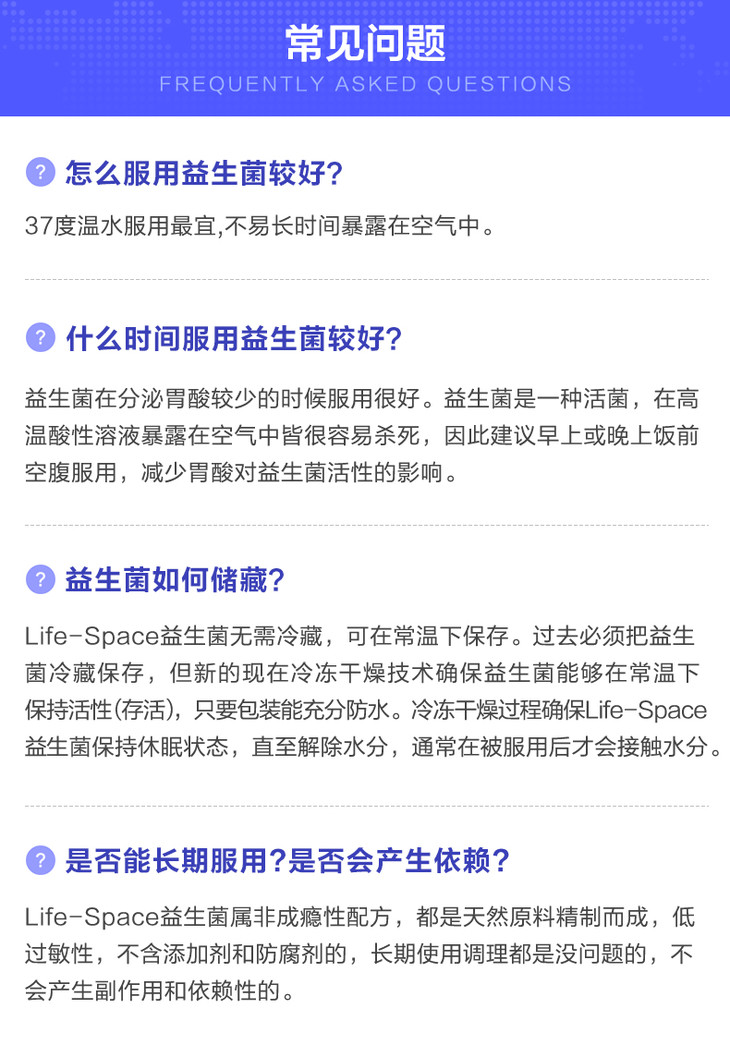 常见问题
FREQUENTLY ASKED QUESTIONS

? 怎么服用益生菌较好?

37度温水服用最宜,不易长时间暴露在空气中。

? 什么时间服用益生菌较好?

益生菌在分泌胃酸较少的时候服用很好。益生菌是一种活菌，在高温酸性溶液暴露在空气中皆很容易杀死，因此建议早上或晚上饭前空腹服用，减少胃酸对益生菌活性的影响。

? 益生菌如何储藏?

Life-Space益生菌无需冷藏，可在常温下保存。过去必须把益生菌冷藏保存，但新的现在冷冻干燥技术确保益生菌能够在常温下保持活性(存活)，只要包装能充分防水。冷冻干燥过程确保Life-Space益生菌保持休眠状态，直至解除水分，通常在被服用后才会接触水分。

? 是否能长期服用?是否会产生依赖?

Life-Space益生菌属非成瘾性配方，都是天然原料精制而成，低过敏性，不含添加剂和防腐剂的，长期使用调理都是没问题的，不会产生副作用和依赖性的。